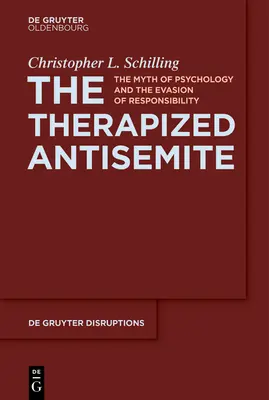 DE GRUYTER
OLDENBOURG

Christopher L. Schilling

THE THERAPIZED ANTISEMITE

THE MYTH OF PSYCHOLOGY AND THE EVASION OF RESPONSIBILITY

DE GRUYTER DISRUPTIONS

DE
G